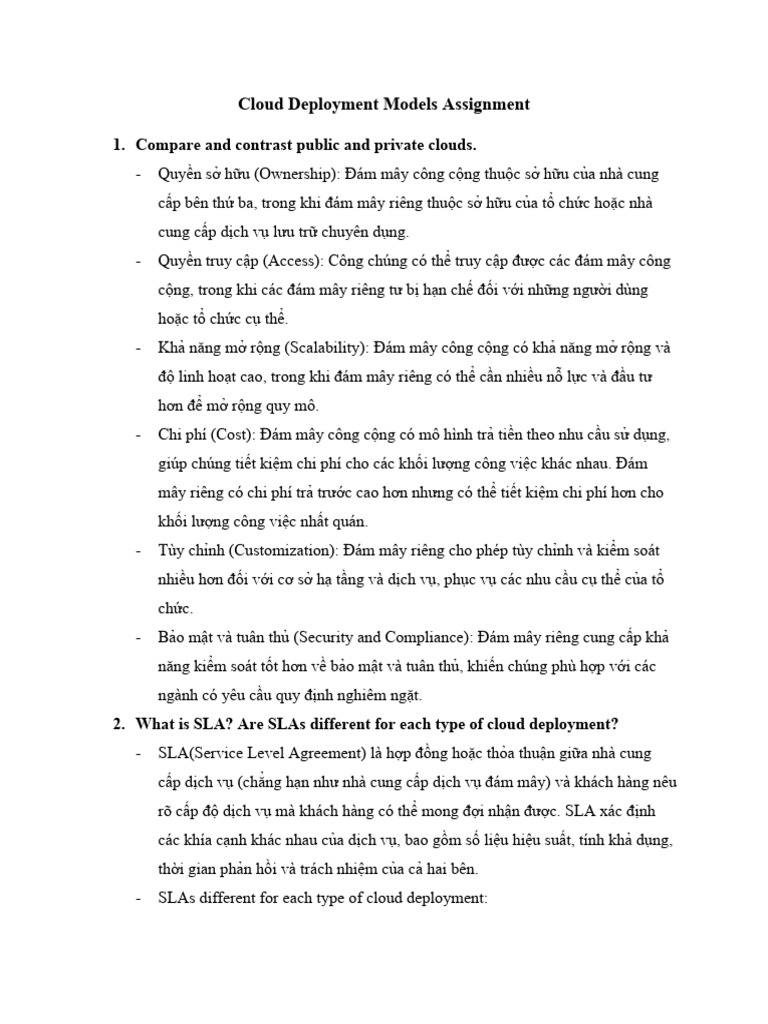 Cloud Deployment Models Assignment

1. Compare and contrast public and private clouds.

- Quyền sở hữu (Ownership): Đám mây công cộng thuộc sở hữu của nhà cung cấp bên thứ ba, trong khi đám mây riêng thuộc sở hữu của tổ chức hoặc nhà cung cấp dịch vụ lưu trữ chuyên dụng.

- Quyền truy cập (Access): Công chúng có thể truy cập được các đám mây công cộng, trong khi các đám mây riêng tư bị hạn chế đối với những người dùng hoặc tổ chức cụ thể.

- Khả năng mở rộng (Scalability): Đám mây công cộng có khả năng mở rộng và độ linh hoạt cao, trong khi đám mây riêng có thể cần nhiều nỗ lực và đầu tư hơn để mở rộng quy mô.

- Chi phí (Cost): Đám mây công cộng có mô hình trả tiền theo nhu cầu sử dụng, giúp chúng tiết kiệm chi phí cho các khối lượng công việc khác nhau. Đám mây riêng có chi phí trả trước cao hơn nhưng có thể tiết kiệm chi phí hơn cho khối lượng công việc nhất quán.

- Tùy chỉnh (Customization): Đám mây riêng cho phép tùy chỉnh và kiểm soát nhiều hơn đối với cơ sở hạ tầng và dịch vụ, phục vụ các nhu cầu cụ thể của tổ chức.

- Bảo mật và tuân thủ (Security and Compliance): Đám mây riêng cung cấp khả năng kiểm soát tốt hơn về bảo mật và tuân thủ, khiến chúng phù hợp với các ngành có yêu cầu quy định nghiêm ngặt.

2. What is SLA? Are SLAs different for each type of cloud deployment?

- SLA(Service Level Agreement) là hợp đồng hoặc thỏa thuận giữa nhà cung cấp dịch vụ (chẳng hạn như nhà cung cấp dịch vụ đám mây) và khách hàng nêu rõ cấp độ dịch vụ mà khách hàng có thể mong đợi nhận được. SLA xác định các khía cạnh khác nhau của dịch vụ, bao gồm số liệu hiệu suất, tính khả dụng, thời gian phản hồi và trách nhiệm của cả hai bên.

- SLAs different for each type of cloud deployment: